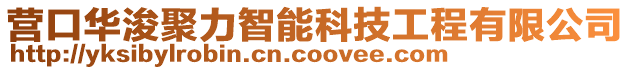 营口华浚聚力智能科技工程有限公司
http://yksibylrobin.cn.coovee.com